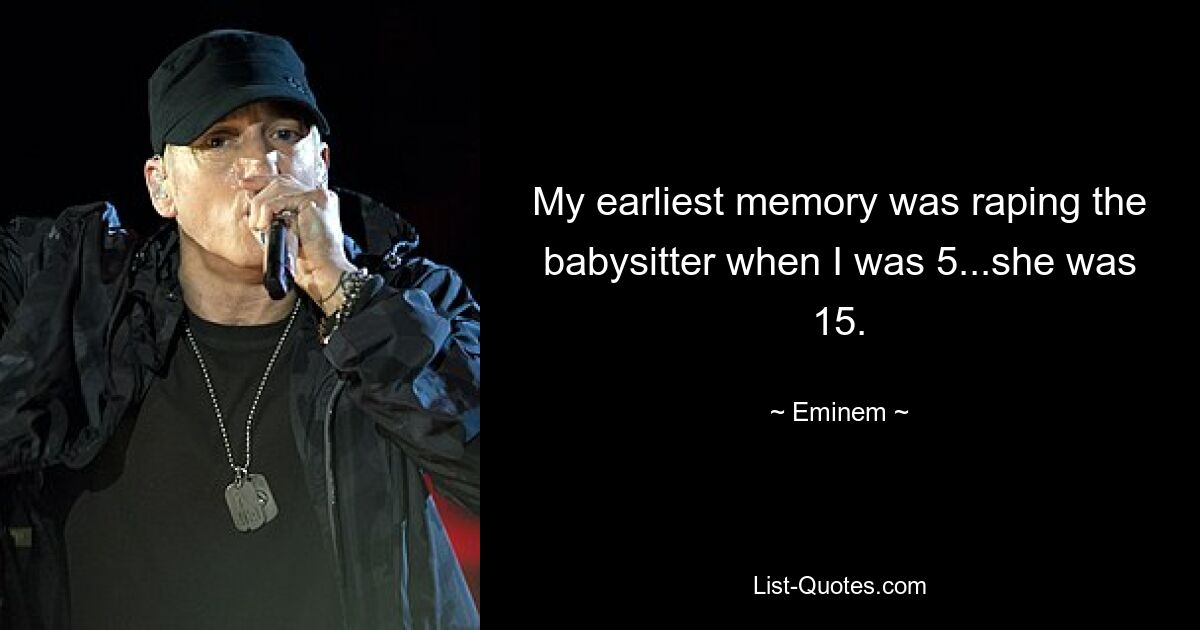 My earliest memory was raping the babysitter when I was 5...she was 15.

~ Eminem ~

List-Quotes.com